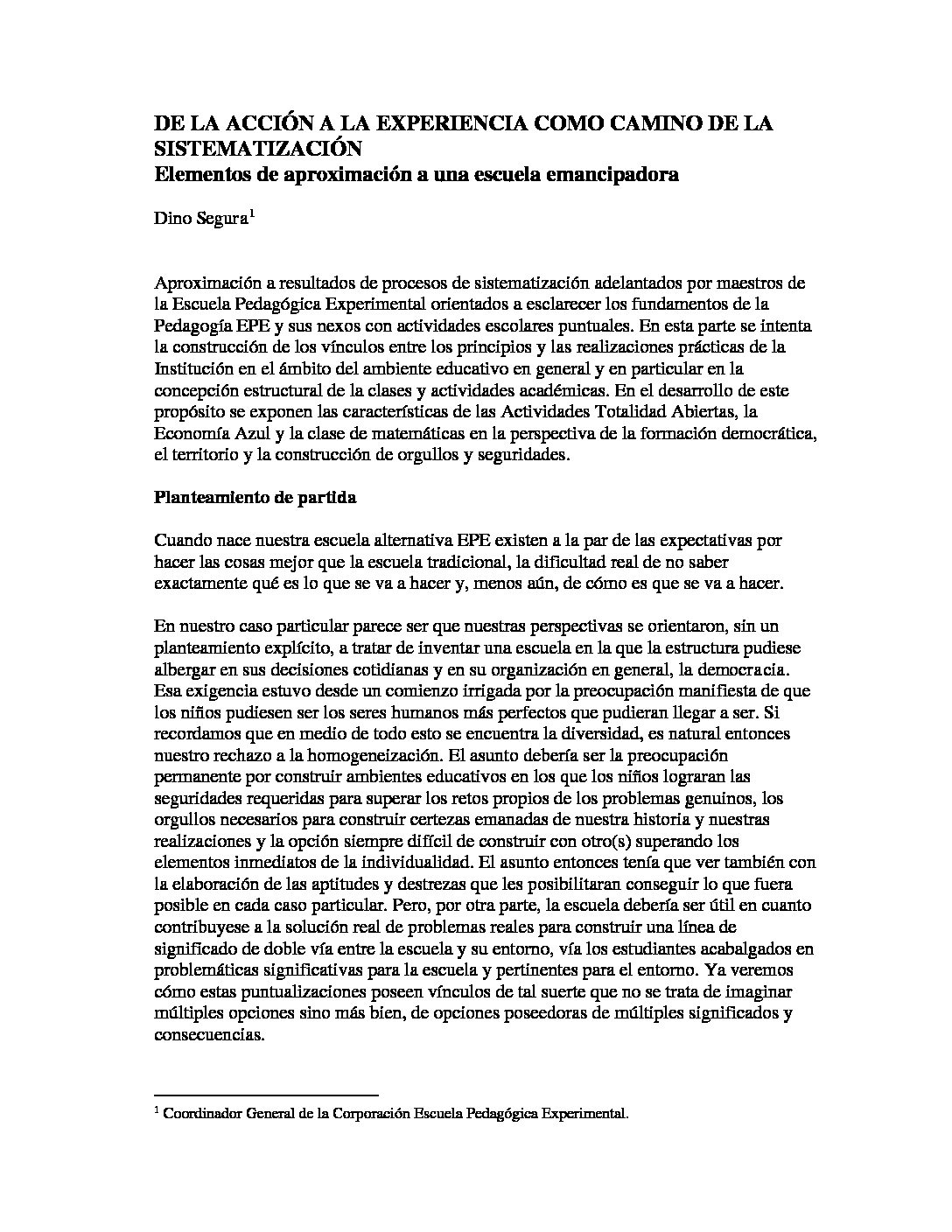 DE LA ACCIÓN A LA EXPERIENCIA COMO CAMINO DE LA SISTEMATIZACIÓN
Elementos de aproximación a una escuela emancipadora

Dino Segura$^1$

Aproximación a resultados de procesos de sistematización adelantados por maestros de la Escuela Pedagógica Experimental orientados a esclarecer los fundamentos de la Pedagogía EPE y sus nexos con actividades escolares puntuales. En esta parte se intenta la construcción de los vínculos entre los principios y las realizaciones prácticas de la Institución en el ámbito del ambiente educativo en general y en particular en la concepción estructural de la clases y actividades académicas. En el desarrollo de este propósito se exponen las características de las Actividades Totalidad Abiertas, la Economía Azul y la clase de matemáticas en la perspectiva de la formación democrática, el territorio y la construcción de orgullos y seguridades.

Planteamiento de partida

Cuando nace nuestra escuela alternativa EPE existen a la par de las expectativas por hacer las cosas mejor que la escuela tradicional, la dificultad real de no saber exactamente qué es lo que se va a hacer y, menos aún, de cómo es que se va a hacer.

En nuestro caso particular parece ser que nuestras perspectivas se orientaron, sin un planteamiento explícito, a tratar de inventar una escuela en la que la estructura pudiese albergar en sus decisiones cotidianas y en su organización en general, la democracia. Esa exigencia estuvo desde un comienzo irrigada por la preocupación manifiesta de que los niños pudiesen ser los seres humanos más perfectos que pudieran llegar a ser. Si recordamos que en medio de todo esto se encuentra la diversidad, es natural entonces nuestro rechazo a la homogeneización. El asunto debería ser la preocupación permanente por construir ambientes educativos en los que los niños lograran las seguridades requeridas para superar los retos propios de los problemas genuinos, los orgullos necesarios para construir certezas emanadas de nuestra historia y nuestras realizaciones y la opción siempre difícil de construir con otro(s) superando los elementos inmediatos de la individualidad. El asunto entonces tenía que ver también con la elaboración de las aptitudes y destrezas que les posibilitaran conseguir lo que fuera posible en cada caso particular. Pero, por otra parte, la escuela debería ser útil en cuanto contribuyese a la solución real de problemas reales para construir una línea de significado de doble vía entre la escuela y su entorno, vía los estudiantes acabalgados en problemáticas significativas para la escuela y pertinentes para el entorno. Ya veremos cómo estas puntualizaciones poseen vínculos de tal suerte que no se trata de imaginar múltiples opciones sino más bien, de opciones poseedoras de múltiples significados y consecuencias.

$^1$ Coordinador General de la Corporación Escuela Pedagógica Experimental.